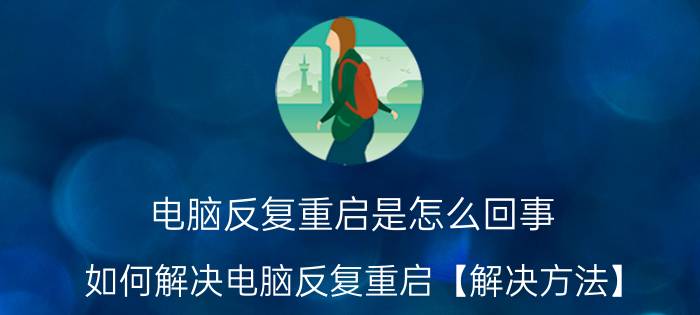 电脑反复重启是怎么回事

如何解决电脑反复重启【解决方法】